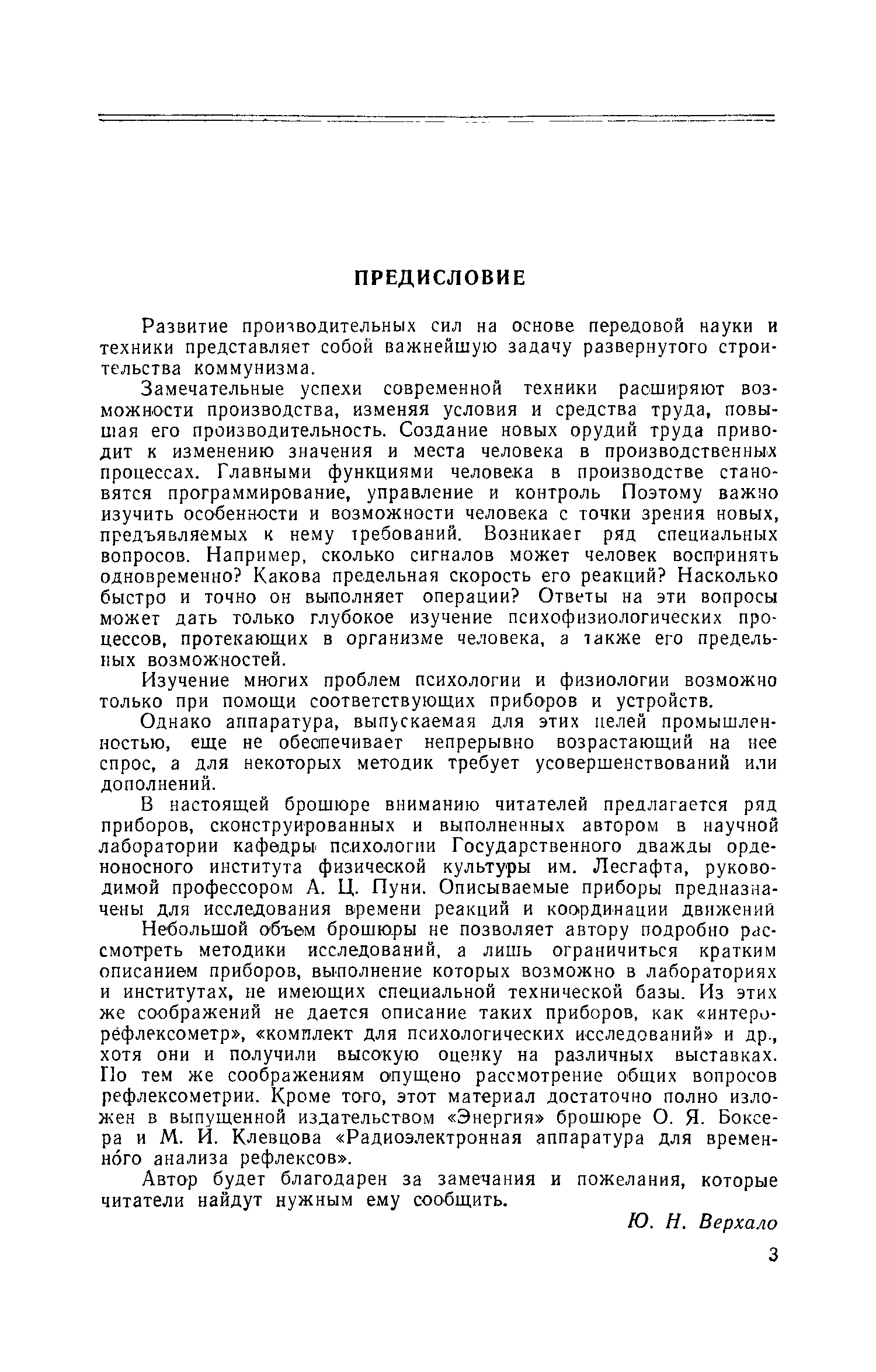 ПРЕДИСЛОВИЕ

Развитие производительных сил на основе передовой науки и техники представляет собой важнейшую задачу развернутого строительства коммунизма.

Замечательные успехи современной техники расширяют возможности производства, изменяя условия и средства труда, повышая его производительность. Создание новых орудий труда приводит к изменению значения и места человека в производственных процессах. Главными функциями человека в производстве становятся программирование, управление и контроль Поэтому важно изучить особенности и возможности человека с точки зрения новых, предъявляемых к нему требований. Возникает ряд специальных вопросов. Например, сколько сигналов может человек воспринять одновременно? Какова предельная скорость его реакций? Насколько быстро и точно он выполняет операции? Ответы на эти вопросы может дать только глубокое изучение психофизиологических процессов, протекающих в организме человека, а также его предельных возможностей.

Изучение многих проблем психологии и физиологии возможно только при помощи соответствующих приборов и устройств.

Однако аппаратура, выпускаемая для этих целей промышленностью, еще не обеспечивает непрерывно возрастающий на нее спрос, а для некоторых методик требует усовершенствований или дополнений.

В настоящей брошюре вниманию читателей предлагается ряд приборов, сконструированных и выполненных автором в научной лаборатории кафедры психологии Государственного дважды орденоносного института физической культуры им. Лесгафта, руководимой профессором А. Ц. Пуни. Описываемые приборы предназначены для исследования времени реакций и координации движений

Небольшой объем брошюры не позволяет автору подробно рассмотреть методики исследований, а лишь ограничиться кратким описанием приборов, выполнение которых возможно в лабораториях и институтах, не имеющих специальной технической базы. Из этих же соображений не дается описание таких приборов, как «интерорефлексометр», «комплект для психологических исследований» и др., хотя они и получили высокую оценку на различных выставках. По тем же соображениям опущено рассмотрение общих вопросов рефлексометрии. Кроме того, этот материал достаточно полно изложен в выпущенной издательством «Энергия» брошюре О. Я. Боксера и М. И. Клевцова «Радиоэлектронная аппаратура для временного анализа рефлексов».

Автор будет благодарен за замечания и пожелания, которые читатели найдут нужным ему сообщить.

Ю. Н. Верхало

3